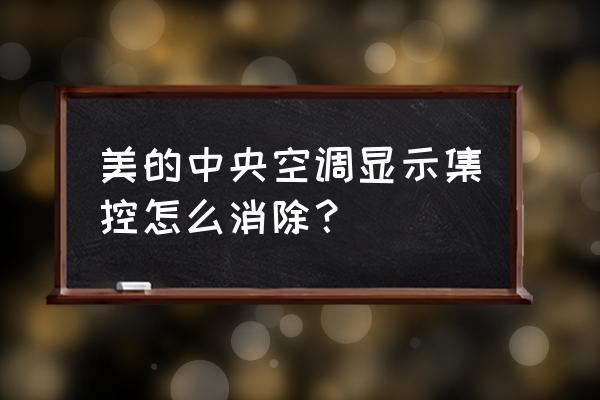 美的中央空调显示集控怎么消除？